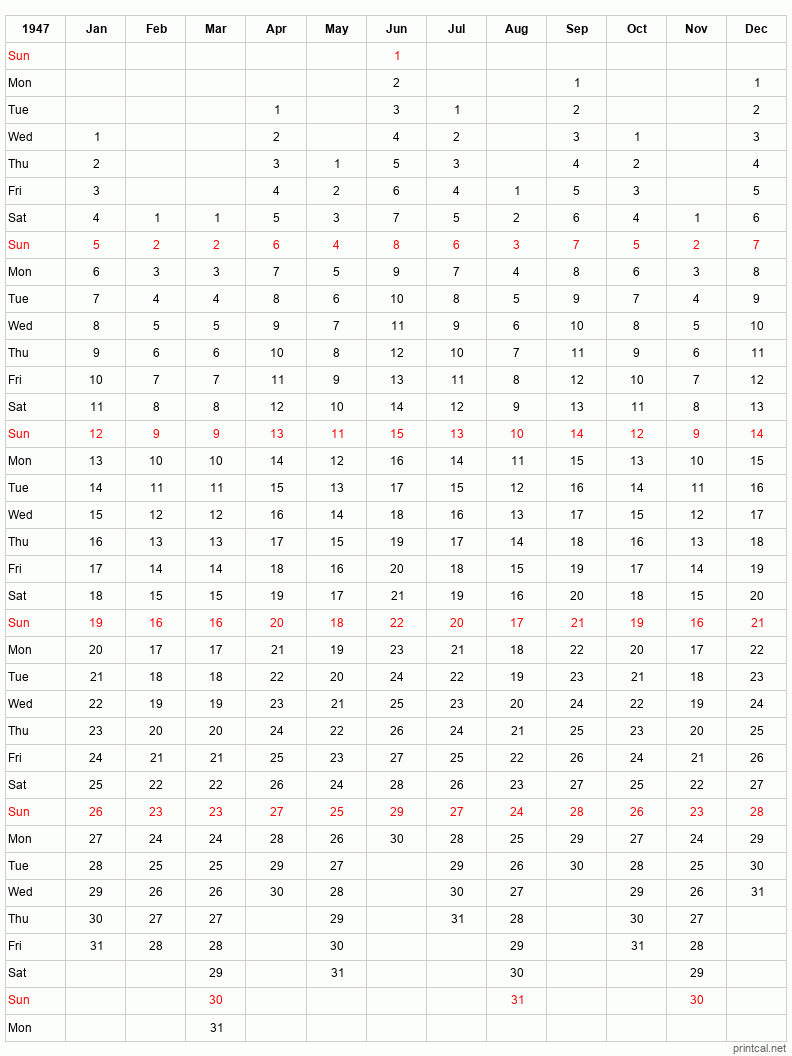 | 1947 | Jan | Feb | Mar | Apr | May | Jun | Jul | Aug | Sep | Oct | Nov | Dec |
|---|---|---|---|---|---|---|---|---|---|---|---|---|
| Sun | | | | | | 1 | | | | | | |
| Mon | | | | | | 2 | | | 1 | | | 1 |
| Tue | | | | 1 | | 3 | 1 | | 2 | | | 2 |
| Wed | 1 | | | 2 | | 4 | 2 | | 3 | 1 | | 3 |
| Thu | 2 | | | 3 | 1 | 5 | 3 | | 4 | 2 | | 4 |
| Fri | 3 | | | 4 | 2 | 6 | 4 | 1 | 5 | 3 | | 5 |
| Sat | 4 | 1 | 1 | 5 | 3 | 7 | 5 | 2 | 6 | 4 | 1 | 6 |
| Sun | 5 | 2 | 2 | 6 | 4 | 8 | 6 | 3 | 7 | 5 | 2 | 7 |
| Mon | 6 | 3 | 3 | 7 | 5 | 9 | 7 | 4 | 8 | 6 | 3 | 8 |
| Tue | 7 | 4 | 4 | 8 | 6 | 10 | 8 | 5 | 9 | 7 | 4 | 9 |
| Wed | 8 | 5 | 5 | 9 | 7 | 11 | 9 | 6 | 10 | 8 | 5 | 10 |
| Thu | 9 | 6 | 6 | 10 | 8 | 12 | 10 | 7 | 11 | 9 | 6 | 11 |
| Fri | 10 | 7 | 7 | 11 | 9 | 13 | 11 | 8 | 12 | 10 | 7 | 12 |
| Sat | 11 | 8 | 8 | 12 | 10 | 14 | 12 | 9 | 13 | 11 | 8 | 13 |
| Sun | 12 | 9 | 9 | 13 | 11 | 15 | 13 | 10 | 14 | 12 | 9 | 14 |
| Mon | 13 | 10 | 10 | 14 | 12 | 16 | 14 | 11 | 15 | 13 | 10 | 15 |
| Tue | 14 | 11 | 11 | 15 | 13 | 17 | 15 | 12 | 16 | 14 | 11 | 16 |
| Wed | 15 | 12 | 12 | 16 | 14 | 18 | 16 | 13 | 17 | 15 | 12 | 17 |
| Thu | 16 | 13 | 13 | 17 | 15 | 19 | 17 | 14 | 18 | 16 | 13 | 18 |
| Fri | 17 | 14 | 14 | 18 | 16 | 20 | 18 | 15 | 19 | 17 | 14 | 19 |
| Sat | 18 | 15 | 15 | 19 | 17 | 21 | 19 | 16 | 20 | 18 | 15 | 20 |
| Sun | 19 | 16 | 16 | 20 | 18 | 22 | 20 | 17 | 21 | 19 | 16 | 21 |
| Mon | 20 | 17 | 17 | 21 | 19 | 23 | 21 | 18 | 22 | 20 | 17 | 22 |
| Tue | 21 | 18 | 18 | 22 | 20 | 24 | 22 | 19 | 23 | 21 | 18 | 23 |
| Wed | 22 | 19 | 19 | 23 | 21 | 25 | 23 | 20 | 24 | 22 | 19 | 24 |
| Thu | 23 | 20 | 20 | 24 | 22 | 26 | 24 | 21 | 25 | 23 | 20 | 25 |
| Fri | 24 | 21 | 21 | 25 | 23 | 27 | 25 | 22 | 26 | 24 | 21 | 26 |
| Sat | 25 | 22 | 22 | 26 | 24 | 28 | 26 | 23 | 27 | 25 | 22 | 27 |
| Sun | 26 | 23 | 23 | 27 | 25 | 29 | 27 | 24 | 28 | 26 | 23 | 28 |
| Mon | 27 | 24 | 24 | 28 | 26 | 30 | 28 | 25 | 29 | 27 | 24 | 29 |
| Tue | 28 | 25 | 25 | 29 | 27 | | 29 | 26 | 30 | 28 | 25 | 30 |
| Wed | 29 | 26 | 26 | 30 | 28 | | 30 | 27 | | 29 | 26 | 31 |
| Thu | 30 | 27 | 27 | | 29 | | 31 | 28 | | 30 | 27 | |
| Fri | 31 | 28 | 28 | | 30 | | | 29 | | 31 | 28 | |
| Sat | | | 29 | | 31 | | | 30 | | | 29 | |
| Sun | | | 30 | | | | | 31 | | | 30 | |
| Mon | | | 31 | | | | | | | | | |

printcal.net